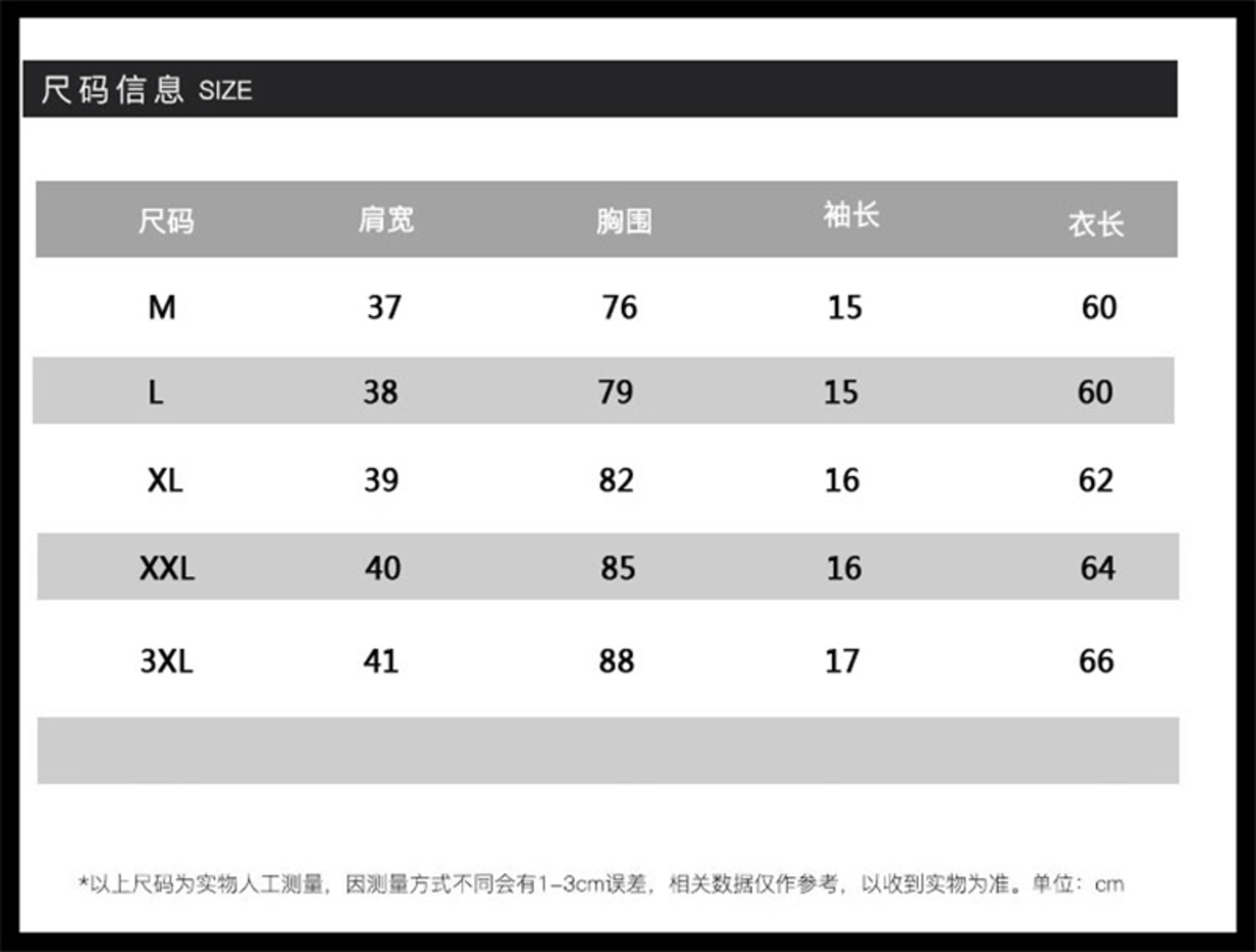 尺码信息 SIZE

| 尺码 | 肩宽 | 胸围 | 袖长 | 衣长 |
|---|---|---|---|---|
| M | 37 | 76 | 15 | 60 |
| L | 38 | 79 | 15 | 60 |
| XL | 39 | 82 | 16 | 62 |
| XXL | 40 | 85 | 16 | 64 |
| 3XL | 41 | 88 | 17 | 66 |

*以上尺码为实物人工测量，因测量方式不同会有1-3cm误差，相关数据仅作参考，以收到实物为准。单位：cm